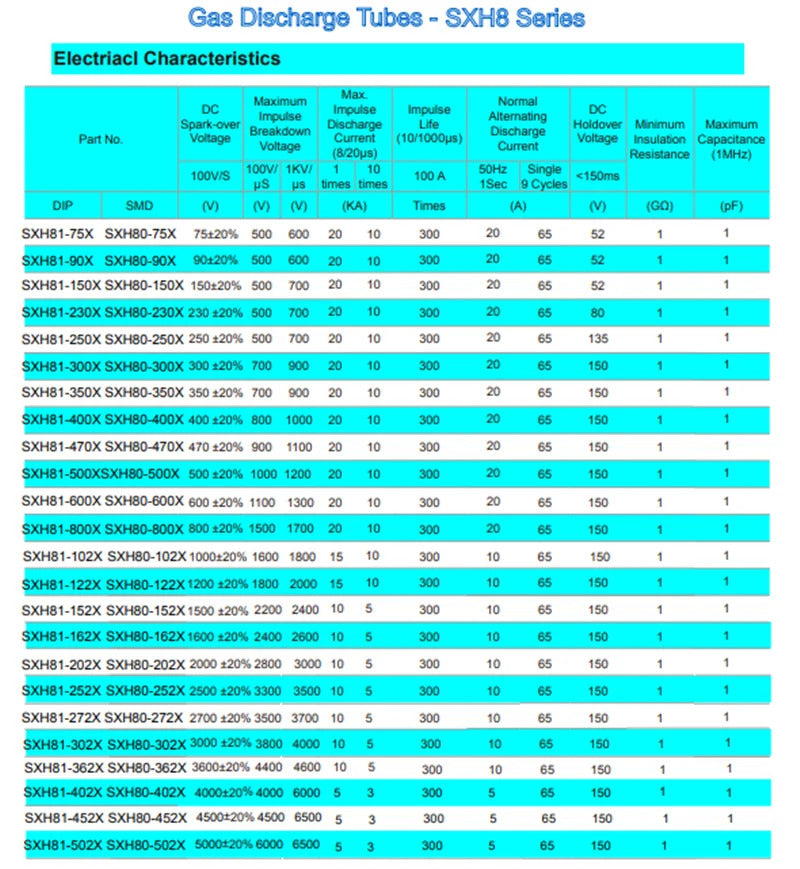 Gas Discharge Tubes - SXH8 Series

Electriacl Characteristics

| Part No. | | DC Spark-over Voltage | Maximum Impulse Breakdown Voltage | | Max. Impulse Discharge Current (8/20μs) | | Impulse Life (10/1000μs) | Normal Alternating Discharge Current | | DC Holdover Voltage | Minimum Insulation Resistance | Maximum Capacitance (1MHz) |
|---|---|---|---|---|---|---|---|---|---|---|---|---|
| | | 100V/S | 100V/μS | 1KV/μs | 1 times | 10 times | 100 A | 50Hz 1Sec | Single 9 Cycles | <150ms | | |
| DIP | SMD | (V) | (V) | (V) | (KA) | | Times | (A) | | (V) | (GΩ) | (pF) |
| SXH81-75X | SXH80-75X | 75±20% | 500 | 600 | 20 | 10 | 300 | 20 | 65 | 52 | 1 | 1 |
| SXH81-90X | SXH80-90X | 90±20% | 500 | 600 | 20 | 10 | 300 | 20 | 65 | 52 | 1 | 1 |
| SXH81-150X | SXH80-150X | 150±20% | 500 | 700 | 20 | 10 | 300 | 20 | 65 | 52 | 1 | 1 |
| SXH81-230X | SXH80-230X | 230 ±20% | 500 | 700 | 20 | 10 | 300 | 20 | 65 | 80 | 1 | 1 |
| SXH81-250X | SXH80-250X | 250 ±20% | 500 | 700 | 20 | 10 | 300 | 20 | 65 | 135 | 1 | 1 |
| SXH81-300X | SXH80-300X | 300 ±20% | 700 | 900 | 20 | 10 | 300 | 20 | 65 | 150 | 1 | 1 |
| SXH81-350X | SXH80-350X | 350 ±20% | 700 | 900 | 20 | 10 | 300 | 20 | 65 | 150 | 1 | 1 |
| SXH81-400X | SXH80-400X | 400 ±20% | 800 | 1000 | 20 | 10 | 300 | 20 | 65 | 150 | 1 | 1 |
| SXH81-470X | SXH80-470X | 470 ±20% | 900 | 1100 | 20 | 10 | 300 | 20 | 65 | 150 | 1 | 1 |
| SXH81-500X | SXH80-500X | 500 ±20% | 1000 | 1200 | 20 | 10 | 300 | 20 | 65 | 150 | 1 | 1 |
| SXH81-600X | SXH80-600X | 600 ±20% | 1100 | 1300 | 20 | 10 | 300 | 20 | 65 | 150 | 1 | 1 |
| SXH81-800X | SXH80-800X | 800 ±20% | 1500 | 1700 | 20 | 10 | 300 | 20 | 65 | 150 | 1 | 1 |
| SXH81-102X | SXH80-102X | 1000±20% | 1600 | 1800 | 15 | 10 | 300 | 10 | 65 | 150 | 1 | 1 |
| SXH81-122X | SXH80-122X | 1200 ±20% | 1800 | 2000 | 15 | 10 | 300 | 10 | 65 | 150 | 1 | 1 |
| SXH81-152X | SXH80-152X | 1500 ±20% | 2200 | 2400 | 10 | 5 | 300 | 10 | 65 | 150 | 1 | 1 |
| SXH81-162X | SXH80-162X | 1600 ±20% | 2400 | 2600 | 10 | 5 | 300 | 10 | 65 | 150 | 1 | 1 |
| SXH81-202X | SXH80-202X | 2000 ±20% | 2800 | 3000 | 10 | 5 | 300 | 10 | 65 | 150 | 1 | 1 |
| SXH81-252X | SXH80-252X | 2500 ±20% | 3300 | 3500 | 10 | 5 | 300 | 10 | 65 | 150 | 1 | 1 |
| SXH81-272X | SXH80-272X | 2700 ±20% | 3500 | 3700 | 10 | 5 | 300 | 10 | 65 | 150 | 1 | 1 |
| SXH81-302X | SXH80-302X | 3000 ±20% | 3800 | 4000 | 10 | 5 | 300 | 10 | 65 | 150 | 1 | 1 |
| SXH81-362X | SXH80-362X | 3600±20% | 4400 | 4600 | 10 | 5 | 300 | 10 | 65 | 150 | 1 | 1 |
| SXH81-402X | SXH80-402X | 4000±20% | 4000 | 6000 | 5 | 3 | 300 | 5 | 65 | 150 | 1 | 1 |
| SXH81-452X | SXH80-452X | 4500±20% | 4500 | 6500 | 5 | 3 | 300 | 5 | 65 | 150 | 1 | 1 |
| SXH81-502X | SXH80-502X | 5000±20% | 6000 | 6500 | 5 | 3 | 300 | 5 | 65 | 150 | 1 | 1 |